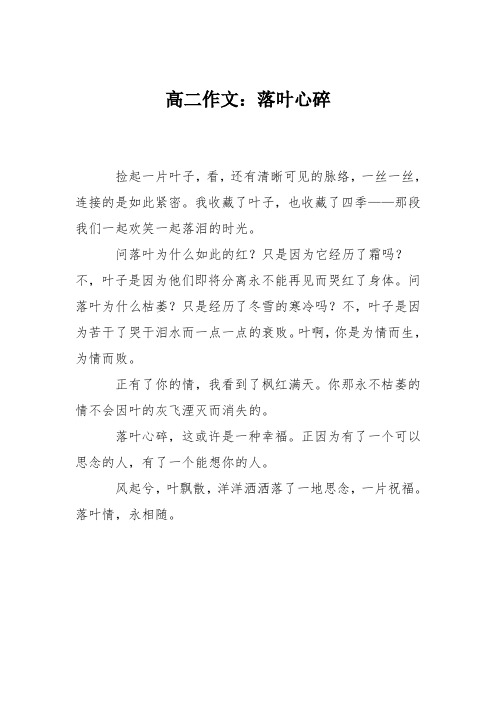 高二作文：落叶心碎

捡起一片叶子，看，还有清晰可见的脉络，一丝一丝，连接的是如此紧密。我收藏了叶子，也收藏了四季——那段我们一起欢笑一起落泪的时光。

问落叶为什么如此的红？只是因为它经历了霜吗？不，叶子是因为他们即将分离永不能再见而哭红了身体。问落叶为什么枯萎？只是经历了冬雪的寒冷吗？不，叶子是因为苦干了哭干泪水而一点一点的衰败。叶啊，你是为情而生，为情而败。

正有了你的情，我看到了枫红满天。你那永不枯萎的情不会因叶的灰飞湮灭而消失的。

落叶心碎，这或许是一种幸福。正因为有了一个可以思念的人，有了一个能想你的人。

风起兮，叶飘散，洋洋洒洒落了一地思念，一片祝福。落叶情，永相随。